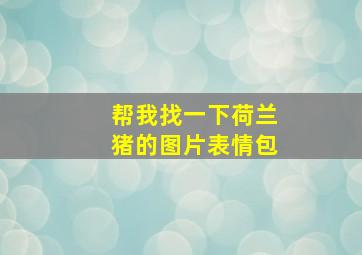 帮我找一下荷兰猪的图片表情包